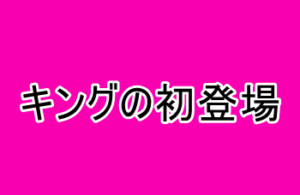 キングの初登場